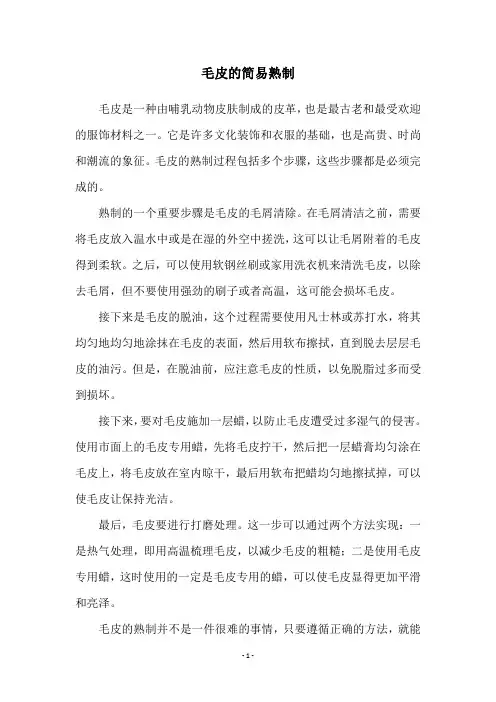 毛皮的简易熟制

毛皮是一种由哺乳动物皮肤制成的皮革，也是最古老和最受欢迎的服饰材料之一。它是许多文化装饰和衣服的基础，也是高贵、时尚和潮流的象征。毛皮的熟制过程包括多个步骤，这些步骤都是必须完成的。

熟制的一个重要步骤是毛皮的毛屑清除。在毛屑清洁之前，需要将毛皮放入温水中或是在湿的外空中搓洗，这可以让毛屑附着的毛皮得到柔软。之后，可以使用软钢丝刷或家用洗衣机来清洗毛皮，以除去毛屑，但不要使用强劲的刷子或者高温，这可能会损坏毛皮。

接下来是毛皮的脱油，这个过程需要使用凡士林或苏打水，将其均匀地均匀地涂抹在毛皮的表面，然后用软布擦拭，直到脱去层层毛皮的油污。但是，在脱油前，应注意毛皮的性质，以免脱脂过多而受到损坏。

接下来，要对毛皮施加一层蜡，以防止毛皮遭受过多湿气的侵害。使用市面上的毛皮专用蜡，先将毛皮拧干，然后把一层蜡膏均匀涂在毛皮上，将毛皮放在室内晾干，最后用软布把蜡均匀地擦拭掉，可以使毛皮让保持光洁。

最后，毛皮要进行打磨处理。这一步可以通过两个方法实现：一是热气处理，即用高温梳理毛皮，以减少毛皮的粗糙；二是使用毛皮专用蜡，这时使用的一定是毛皮专用的蜡，可以使毛皮显得更加平滑和亮泽。

毛皮的熟制并不是一件很难的事情，只要遵循正确的方法，就能

- 1 -